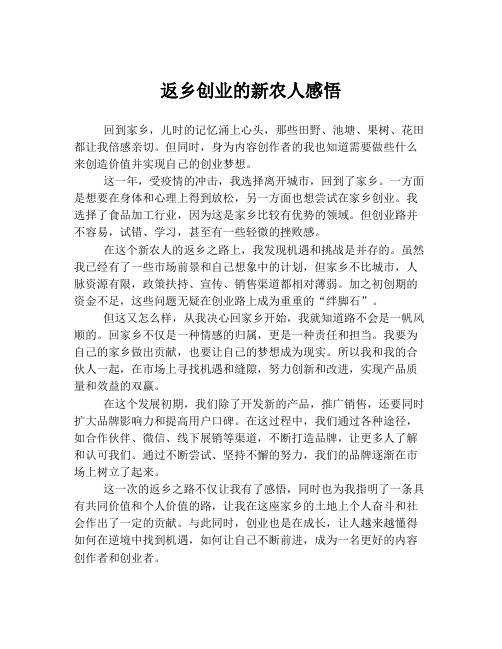 返乡创业的新农人感悟

回到家乡，儿时的记忆涌上心头，那些田野、池塘、果树、花田都让我倍感亲切。但同时，身为内容创作者的我也知道需要做些什么来创造价值并实现自己的创业梦想。

这一年，受疫情的冲击，我选择离开城市，回到了家乡。一方面是想要在身体和心理上得到放松，另一方面也想尝试在家乡创业。我选择了食品加工行业，因为这是家乡比较有优势的领域。但创业路并不容易，试错、学习，甚至有一些轻微的挫败感。

在这个新农人的返乡之路上，我发现机遇和挑战是并存的。虽然我已经有了一些市场前景和自己想象中的计划，但家乡不比城市，人脉资源有限，政策扶持、宣传、销售渠道都相对薄弱。加之初创期的资金不足，这些问题无疑在创业路上成为重重的“绊脚石”。

但这又怎么样，从我决心回家乡开始，我就知道路不会是一帆风顺的。回家乡不仅是一种情感的归属，更是一种责任和担当。我要为自己的家乡做出贡献，也要让自己的梦想成为现实。所以我和我的合伙人一起，在市场上寻找机遇和缝隙，努力创新和改进，实现产品质量和效益的双赢。

在这个发展初期，我们除了开发新的产品，推广销售，还要同时扩大品牌影响力和提高用户口碑。在这过程中，我们通过各种途径，如合作伙伴、微信、线下展销等渠道，不断打造品牌，让更多人了解和认可我们。通过不断尝试、坚持不懈的努力，我们的品牌逐渐在市场上树立了起来。

这一次的返乡之路不仅让我有了感悟，同时也为我指明了一条具有共同价值和个人价值的路，让我在这座家乡的土地上个人奋斗和社会作出了一定的贡献。与此同时，创业也是在成长，让人越来越懂得如何在逆境中找到机遇，如何让自己不断前进，成为一名更好的内容创作者和创业者。